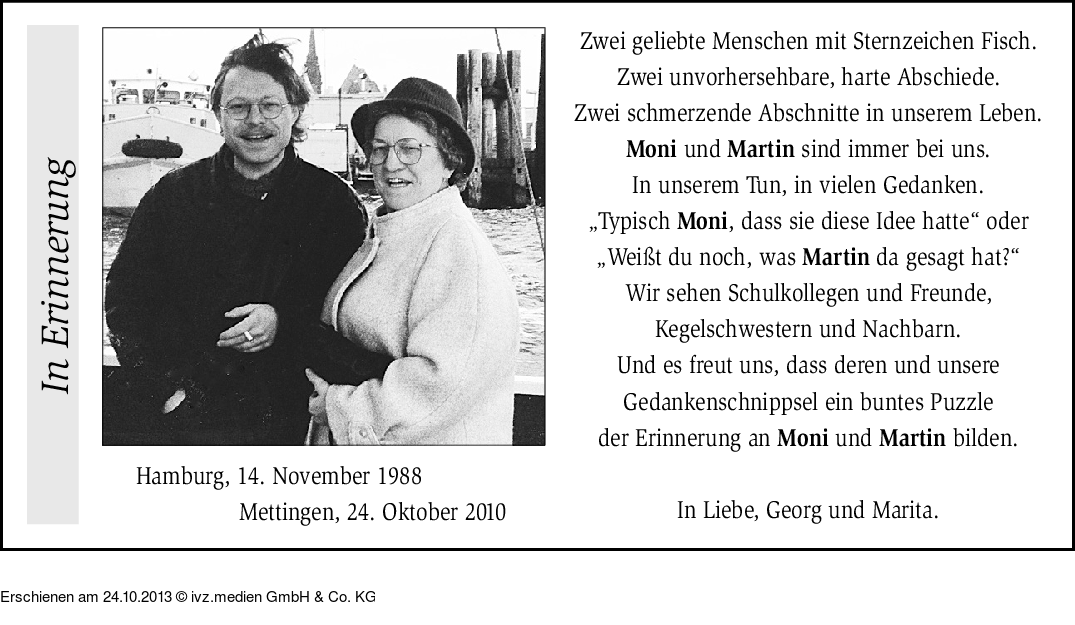 In Erinnerung

Hamburg, 14. November 1988
Mettingen, 24. Oktober 2010

Zwei geliebte Menschen mit Sternzeichen Fisch.
Zwei unvorhersehbare, harte Abschiede.
Zwei schmerzende Abschnitte in unserem Leben.
Moni und Martin sind immer bei uns.
In unserem Tun, in vielen Gedanken.
„Typisch Moni, dass sie diese Idee hatte“ oder
„Weißt du noch, was Martin da gesagt hat?“
Wir sehen Schulkollegen und Freunde,
Kegelschwestern und Nachbarn.
Und es freut uns, dass deren und unsere
Gedankenschnippsel ein buntes Puzzle
der Erinnerung an Moni und Martin bilden.

In Liebe, Georg und Marita.

Erschienen am 24.10.2013 © ivz.medien GmbH & Co. KG